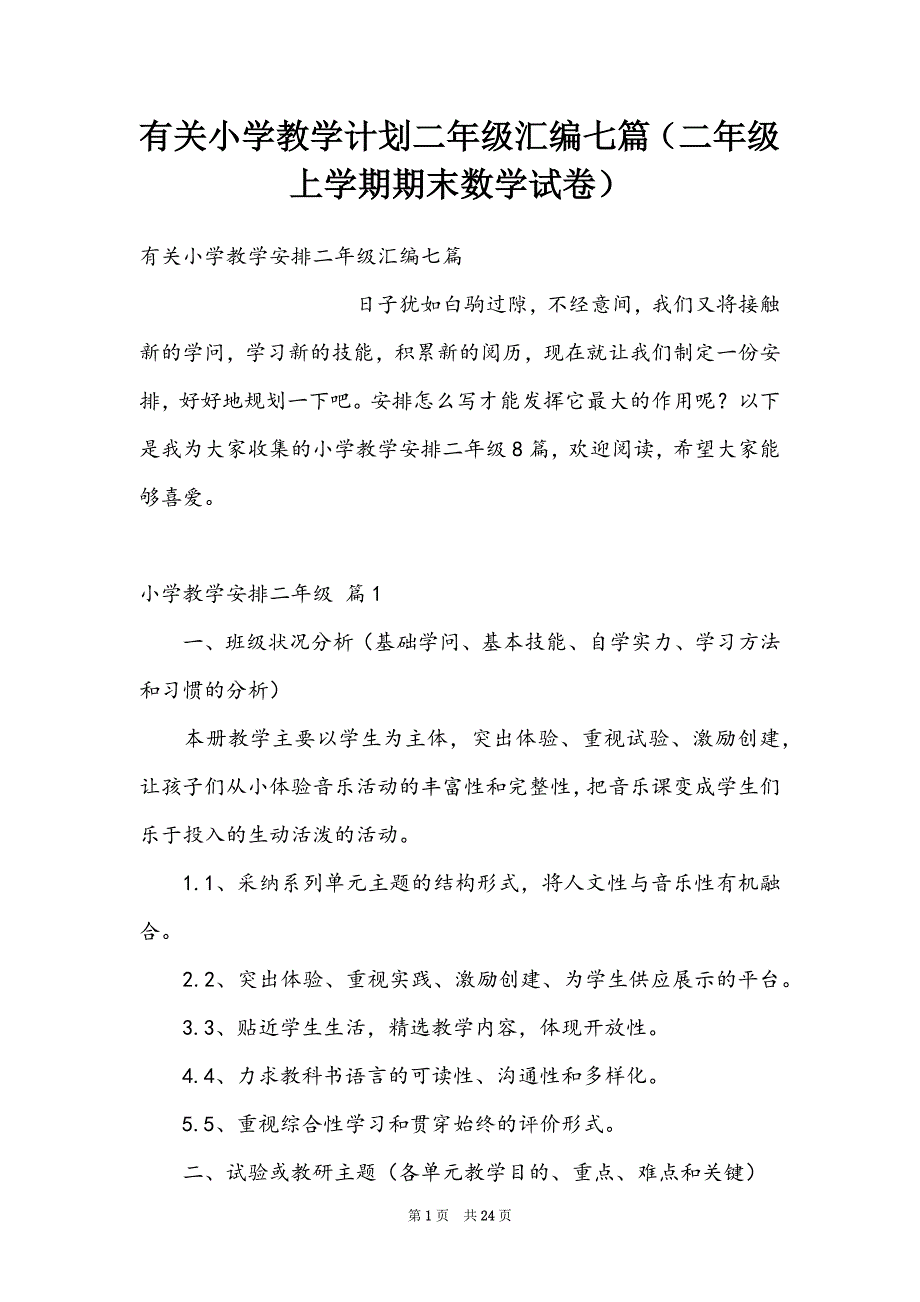 有关小学教学计划二年级汇编七篇（二年级上学期期末数学试卷）

有关小学教学安排二年级汇编七篇

日子犹如白驹过隙，不经意间，我们又将接触新的学问，学习新的技能，积累新的阅历，现在就让我们制定一份安排，好好地规划一下吧。安排怎么写才能发挥它最大的作用呢？以下是我为大家收集的小学教学安排二年级8篇，欢迎阅读，希望大家能够喜爱。

小学教学安排二年级 篇1

一、班级状况分析（基础学问、基本技能、自学实力、学习方法和习惯的分析）

本册教学主要以学生为主体，突出体验、重视试验、激励创建，让孩子们从小体验音乐活动的丰富性和完整性，把音乐课变成学生们乐于投入的生动活泼的活动。

1.1、采纳系列单元主题的结构形式，将人文性与音乐性有机融合。

2.2、突出体验、重视实践、激励创建、为学生供应展示的平台。

3.3、贴近学生生活，精选教学内容，体现开放性。

4.4、力求教科书语言的可读性、沟通性和多样化。

5.5、重视综合性学习和贯穿始终的评价形式。

二、试验或教研主题（各单元教学目的、重点、难点和关键）

第1页 共24页